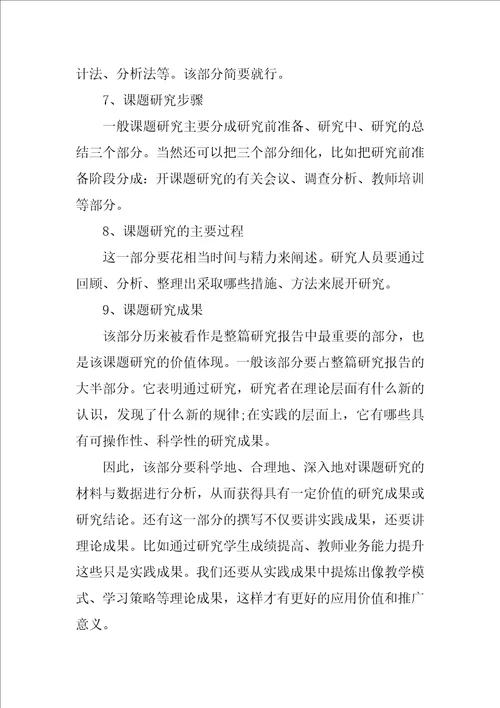 计法、分析法等。该部分简要就行。

7、课题研究步骤

一般课题研究主要分成研究前准备、研究中、研究的总结三个部分。当然还可以把三个部分细化，比如把研究前准备阶段分成：开课题研究的有关会议、调查分析、教师培训等部分。

8、课题研究的主要过程

这一部分要花相当时间与精力来阐述。研究人员要通过回顾、分析、整理出采取哪些措施、方法来展开研究。

9、课题研究成果

该部分历来被看作是整篇研究报告中最重要的部分，也是该课题研究的价值体现。一般该部分要占整篇研究报告的大半部分。它表明通过研究，研究者在理论层面有什么新的认识，发现了什么新的规律;在实践的层面上，它有哪些具有可操作性、科学性的研究成果。

因此，该部分要科学地、合理地、深入地对课题研究的材料与数据进行分析，从而获得具有一定价值的研究成果或研究结论。还有这一部分的撰写不仅要讲实践成果，还要讲理论成果。比如通过研究学生成绩提高、教师业务能力提升这些只是实践成果。我们还要从实践成果中提炼出像教学模式、学习策略等理论成果，这样才有更好的应用价值和推广意义。